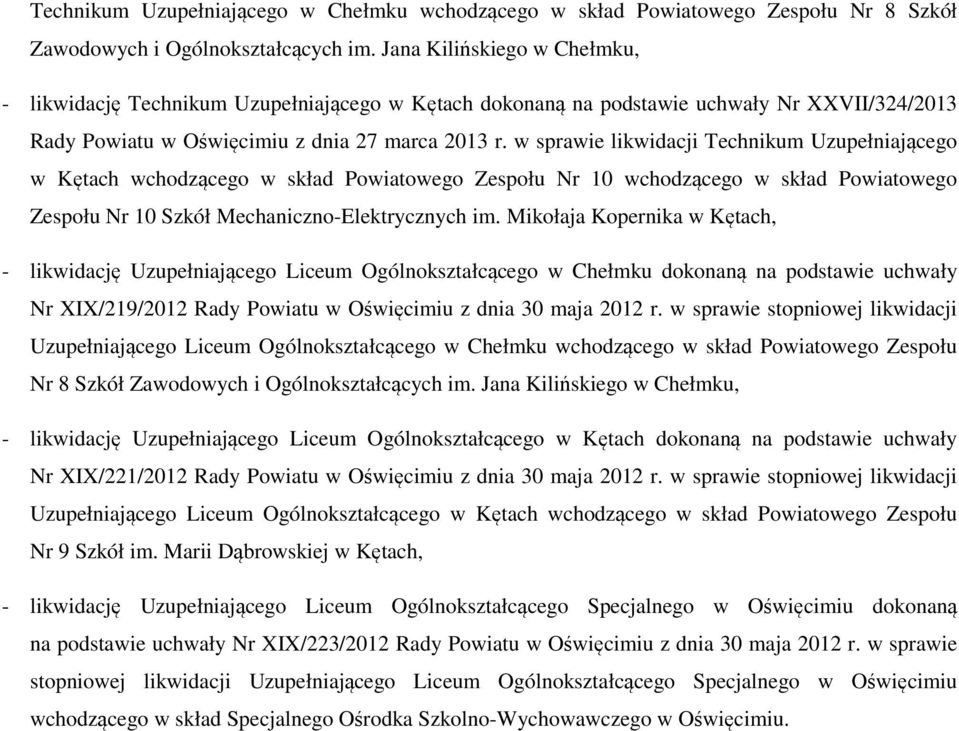 Technikum Uzupełniającego w Chełmku wchodzącego w skład Powiatowego Zespołu Nr 8 Szkół Zawodowych i Ogólnokształcących im. Jana Kilińskiego w Chełmku,

- likwidację Technikum Uzupełniającego w Kętach dokonaną na podstawie uchwały Nr XXVII/324/2013 Rady Powiatu w Oświęcimiu z dnia 27 marca 2013 r. w sprawie likwidacji Technikum Uzupełniającego w Kętach wchodzącego w skład Powiatowego Zespołu Nr 10 wchodzącego w skład Powiatowego Zespołu Nr 10 Szkół Mechaniczno-Elektrycznych im. Mikołaja Kopernika w Kętach,

- likwidację Uzupełniającego Liceum Ogólnokształcącego w Chełmku dokonaną na podstawie uchwały Nr XIX/219/2012 Rady Powiatu w Oświęcimiu z dnia 30 maja 2012 r. w sprawie stopniowej likwidacji Uzupełniającego Liceum Ogólnokształcącego w Chełmku wchodzącego w skład Powiatowego Zespołu Nr 8 Szkół Zawodowych i Ogólnokształcących im. Jana Kilińskiego w Chełmku,

- likwidację Uzupełniającego Liceum Ogólnokształcącego w Kętach dokonaną na podstawie uchwały Nr XIX/221/2012 Rady Powiatu w Oświęcimiu z dnia 30 maja 2012 r. w sprawie stopniowej likwidacji Uzupełniającego Liceum Ogólnokształcącego w Kętach wchodzącego w skład Powiatowego Zespołu Nr 9 Szkół im. Marii Dąbrowskiej w Kętach,

- likwidację Uzupełniającego Liceum Ogólnokształcącego Specjalnego w Oświęcimiu dokonaną na podstawie uchwały Nr XIX/223/2012 Rady Powiatu w Oświęcimiu z dnia 30 maja 2012 r. w sprawie stopniowej likwidacji Uzupełniającego Liceum Ogólnokształcącego Specjalnego w Oświęcimiu wchodzącego w skład Specjalnego Ośrodka Szkolno-Wychowawczego w Oświęcimiu.